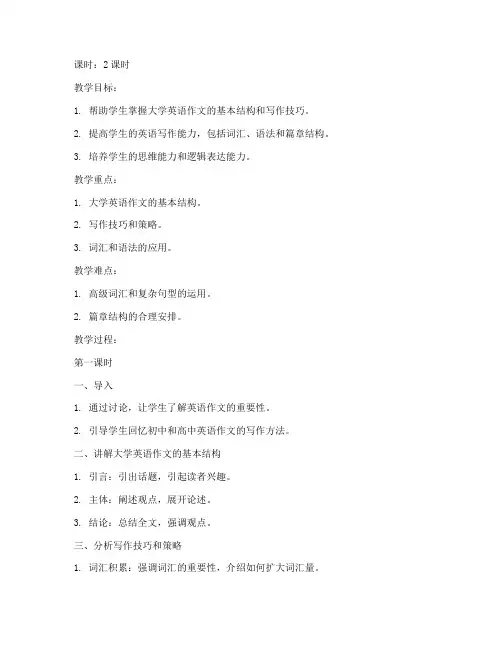 课时：2 课时

教学目标：

1. 帮助学生掌握大学英语作文的基本结构和写作技巧。

2. 提高学生的英语写作能力，包括词汇、语法和篇章结构。

3. 培养学生的思维能力和逻辑表达能力。

教学重点：

1. 大学英语作文的基本结构。

2. 写作技巧和策略。

3. 词汇和语法的应用。

教学难点：

1. 高级词汇和复杂句型的运用。

2. 篇章结构的合理安排。

教学过程：

第一课时

一、导入

1. 通过讨论，让学生了解英语作文的重要性。

2. 引导学生回忆初中和高中英语作文的写作方法。

二、讲解大学英语作文的基本结构

1. 引言：引出话题，引起读者兴趣。

2. 主体：阐述观点，展开论述。

3. 结论：总结全文，强调观点。

三、分析写作技巧和策略

1. 词汇积累：强调词汇的重要性，介绍如何扩大词汇量。